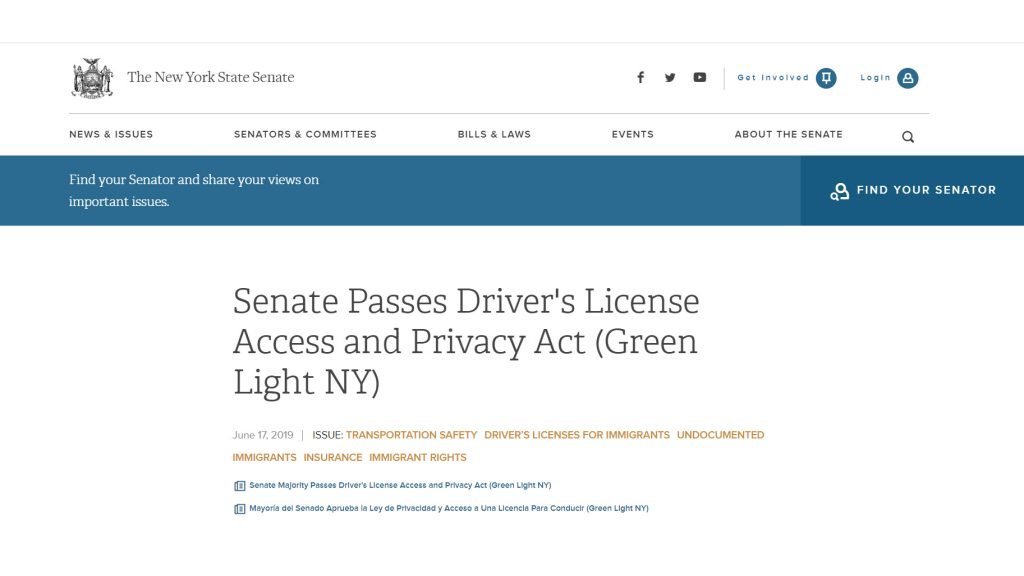 The New York State Senate

Get Involved

Login

NEWS & ISSUES

SENATORS & COMMITTEES

BILLS & LAWS

EVENTS

ABOUT THE SENATE

Find your Senator and share your views on important issues.

FIND YOUR SENATOR

Senate Passes Driver's License Access and Privacy Act (Green Light NY)

June 17, 2019 | ISSUE: TRANSPORTATION SAFETY DRIVER'S LICENSES FOR IMMIGRANTS UNDOCUMENTED IMMIGRANTS INSURANCE IMMIGRANT RIGHTS

Senate Majority Passes Driver's License Access and Privacy Act (Green Light NY)

Mayoría del Senado Aprueba la Ley de Privacidad y Acceso a Una Licencia Para Conducir (Green Light NY)